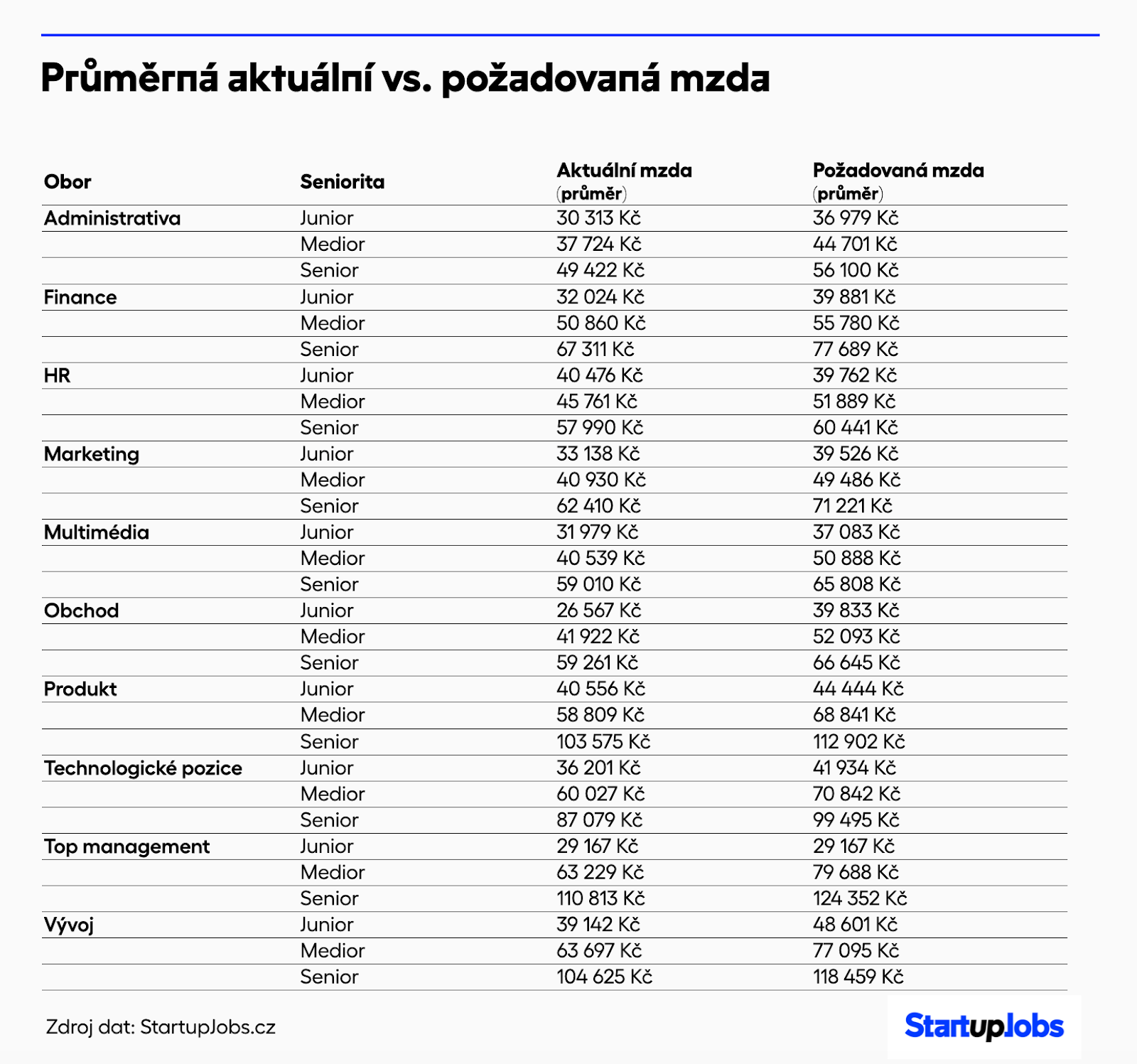 Průměrná aktuální vs. požadovaná mzda

| Obor | Seniorita | Aktuální mzda (průměr) | Požadovaná mzda (průměr) |
|---|---|---|---|
| Administrativa | Junior | 30 313 Kč | 36 979 Kč |
| | Medior | 37 724 Kč | 44 701 Kč |
| | Senior | 49 422 Kč | 56 100 Kč |
| Finance | Junior | 32 024 Kč | 39 881 Kč |
| | Medior | 50 860 Kč | 55 780 Kč |
| | Senior | 67 311 Kč | 77 689 Kč |
| HR | Junior | 40 476 Kč | 39 762 Kč |
| | Medior | 45 761 Kč | 51 889 Kč |
| | Senior | 57 990 Kč | 60 441 Kč |
| Marketing | Junior | 33 138 Kč | 39 526 Kč |
| | Medior | 40 930 Kč | 49 486 Kč |
| | Senior | 62 410 Kč | 71 221 Kč |
| Multimédia | Junior | 31 979 Kč | 37 083 Kč |
| | Medior | 40 539 Kč | 50 888 Kč |
| | Senior | 59 010 Kč | 65 808 Kč |
| Obchod | Junior | 26 567 Kč | 39 833 Kč |
| | Medior | 41 922 Kč | 52 093 Kč |
| | Senior | 59 261 Kč | 66 645 Kč |
| Produkt | Junior | 40 556 Kč | 44 444 Kč |
| | Medior | 58 809 Kč | 68 841 Kč |
| | Senior | 103 575 Kč | 112 902 Kč |
| Technologické pozice | Junior | 36 201 Kč | 41 934 Kč |
| | Medior | 60 027 Kč | 70 842 Kč |
| | Senior | 87 079 Kč | 99 495 Kč |
| Top management | Junior | 29 167 Kč | 29 167 Kč |
| | Medior | 63 229 Kč | 79 688 Kč |
| | Senior | 110 813 Kč | 124 352 Kč |
| Vývoj | Junior | 39 142 Kč | 48 601 Kč |
| | Medior | 63 697 Kč | 77 095 Kč |
| | Senior | 104 625 Kč | 118 459 Kč |

Zdroj dat: StartupJobs.cz

StartupJobs